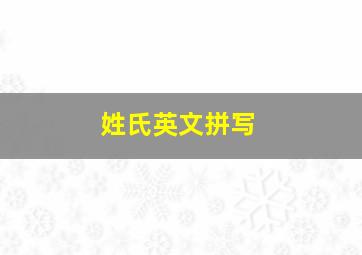 姓氏英文拼写